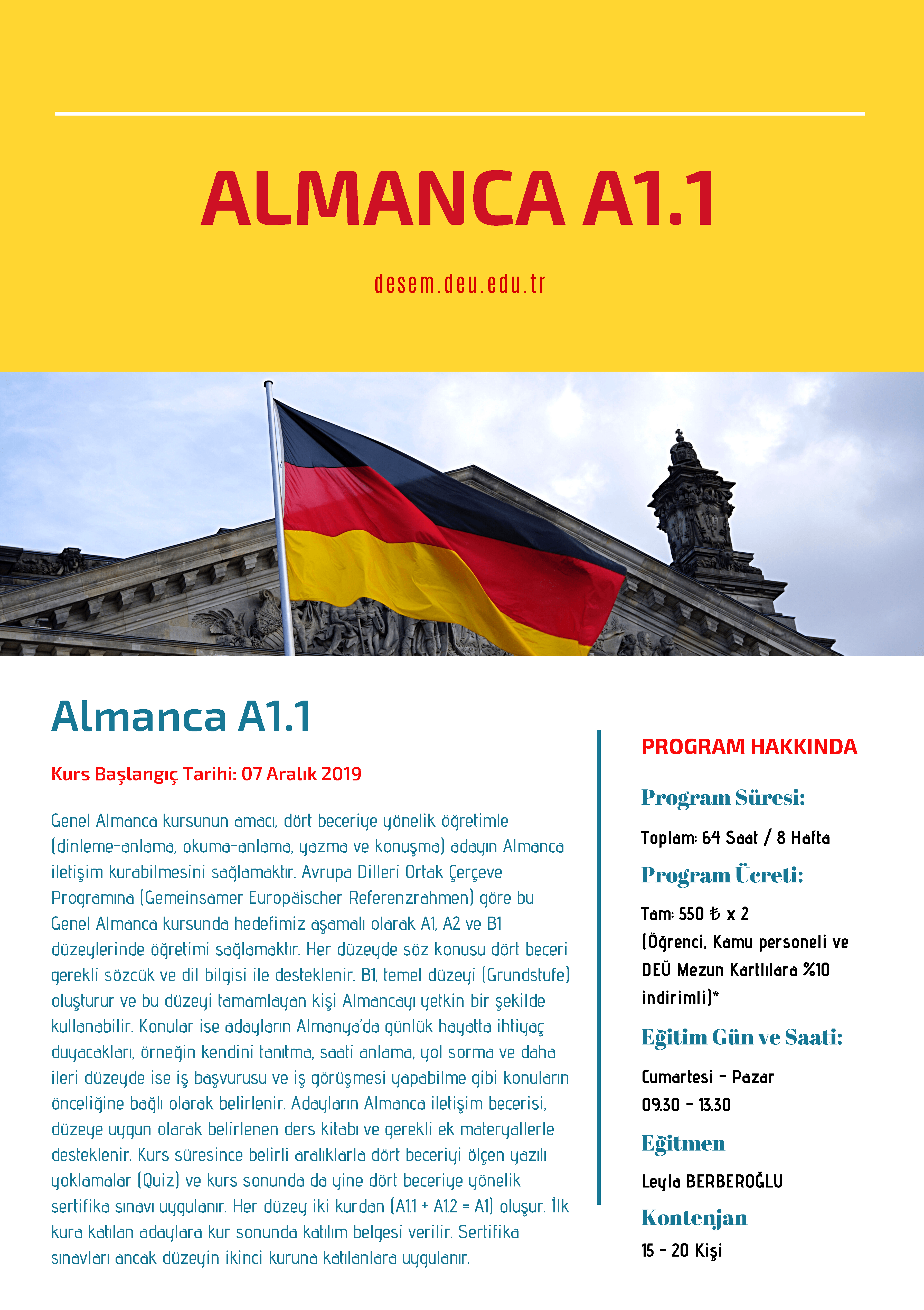 ALMANCA A1.1

desem.deu.edu.tr

Almanca A1.1

Kurs Başlangıç Tarihi: 07 Aralık 2019

Genel Almanca kursunun amacı, dört beceriye yönelik öğretimle (dinleme-anlama, okuma-anlama, yazma ve konuşma) adayın Almanca iletişim kurabilmesini sağlamaktır. Avrupa Dilleri Ortak Çerçeve Programına (Gemeinsamer Europäischer Referenzrahmen) göre bu Genel Almanca kursunda hedefimiz aşamalı olarak A1, A2 ve B1 düzeylerinde öğretimi sağlamaktır. Her düzeyde söz konusu dört beceri gerekli sözcük ve dil bilgisi ile desteklenir. B1, temel düzeyi (Grundstufe) oluşturur ve bu düzeyi tamamlayan kişi Almancayı yetkin bir şekilde kullanabilir. Konular ise adayların Almanya'da günlük hayatta ihtiyaç duyacakları, örneğin kendini tanıtma, saati anlama, yol sorma ve daha ileri düzeyde ise iş başvurusu ve iş görüşmesi yapabilme gibi konuların önceliğine bağlı olarak belirlenir. Adayların Almanca iletişim becerisi, düzeye uygun olarak belirlenen ders kitabı ve gerekli ek materyallerle desteklenir. Kurs süresince belirli aralıklarla dört beceriyi ölçen yazılı yoklamalar (Quiz) ve kurs sonunda da yine dört beceriye yönelik sertifika sınavı uygulanır. Her düzey iki kurdan (A1.1 + A1.2 = A1) oluşur. İlk kura katılan adaylara kur sonunda katılım belgesi verilir. Sertifika sınavları ancak düzeyin ikinci kuruna katılanlara uygulanır.

PROGRAM HAKKINDA

Program Süresi:

Toplam: 64 Saat / 8 Hafta

Program Ücreti:

Tam: 550 ₺ x 2
(Öğrenci, Kamu personeli ve DEÜ Mezun Kartlılara %10 indirimli)*

Eğitim Gün ve Saati:

Cumartesi - Pazar
09.30 - 13.30

Eğitmen

Leyla BERBEROĞLU

Kontenjan

15 - 20 Kişi